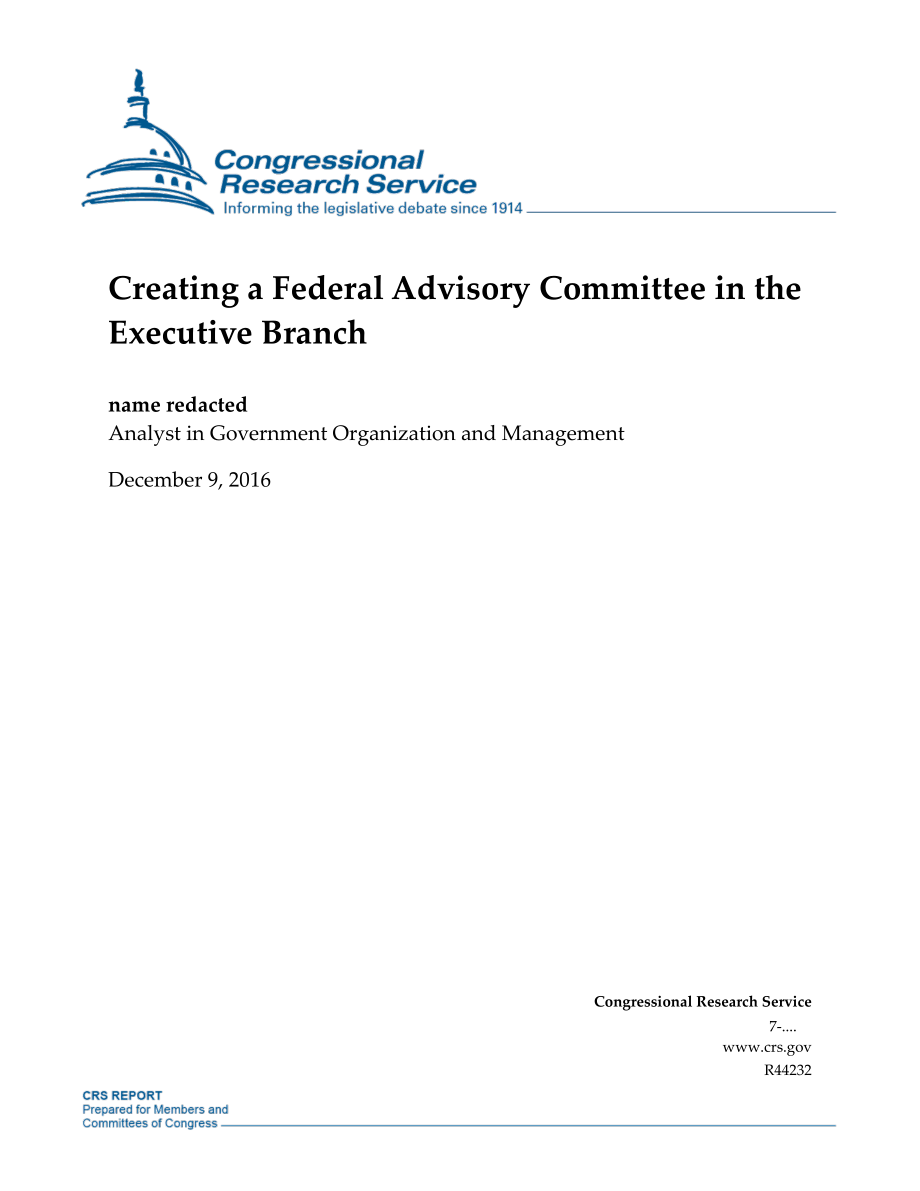 Congressional Research Service
Informing the legislative debate since 1914

Creating a Federal Advisory Committee in the Executive Branch

name redacted
Analyst in Government Organization and Management

December 9, 2016

Congressional Research Service
7-....
www.crs.gov
R44232

CRS REPORT
Prepared for Members and Committees of Congress